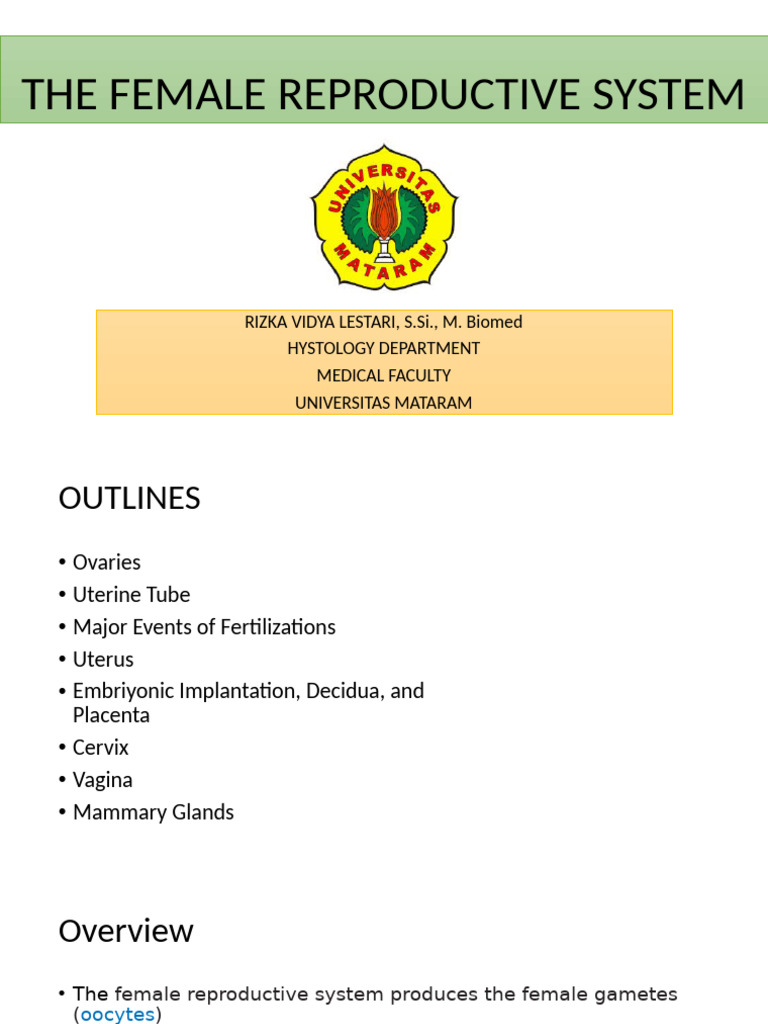 THE FEMALE REPRODUCTIVE SYSTEM

UNIVERSITAS MATARAM

RIZKA VIDYA LESTARI, S.Si., M. Biomed
HYSTOLOGY DEPARTMENT
MEDICAL FACULTY
UNIVERSITAS MATARAM

OUTLINES

• Ovaries
• Uterine Tube
• Major Events of Fertilizations
• Uterus
• Embriyonic Implantation, Decidua, and Placenta
• Cervix
• Vagina
• Mammary Glands

Overview

• The female reproductive system produces the female gametes (oocytes)